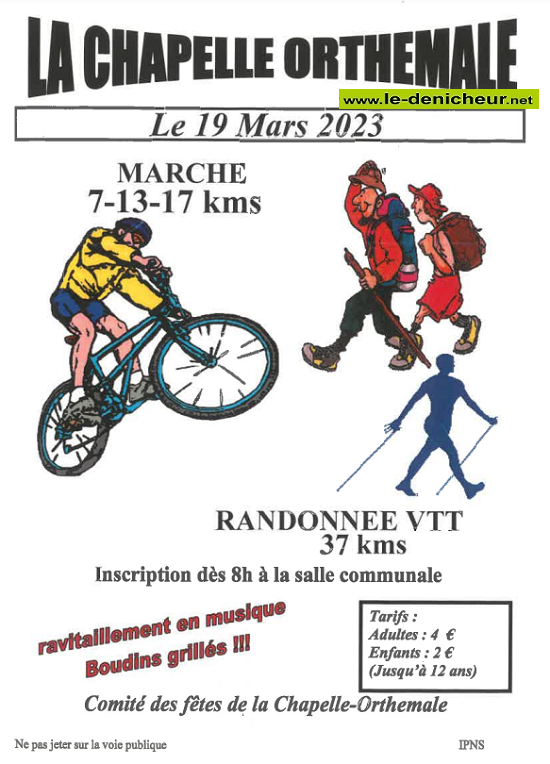 LA CHAPELLE ORTHEMALE

www.le-denicheur.net

Le 19 Mars 2023

MARCHE
7-13-17 kms

RANDONNEE VTT
37 kms

Inscription dès 8h à la salle communale

ravitaillement en musique
Boudins grillés !!!

Tarifs :
Adultes : 4 €
Enfants : 2 €
(Jusqu'à 12 ans)

Comité des fêtes de la Chapelle-Orthemale

Ne pas jeter sur la voie publique

IPNS